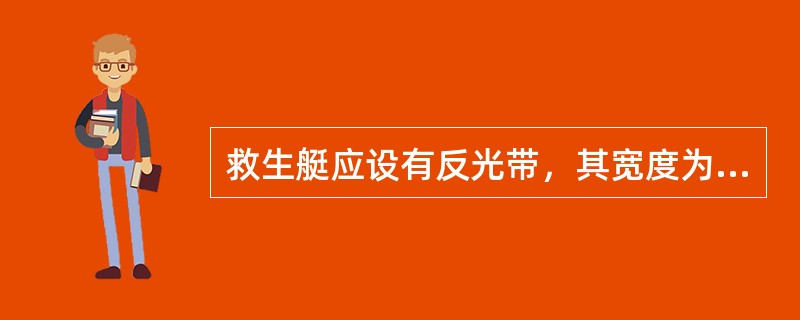 救生艇应设有反光带，其宽度为...